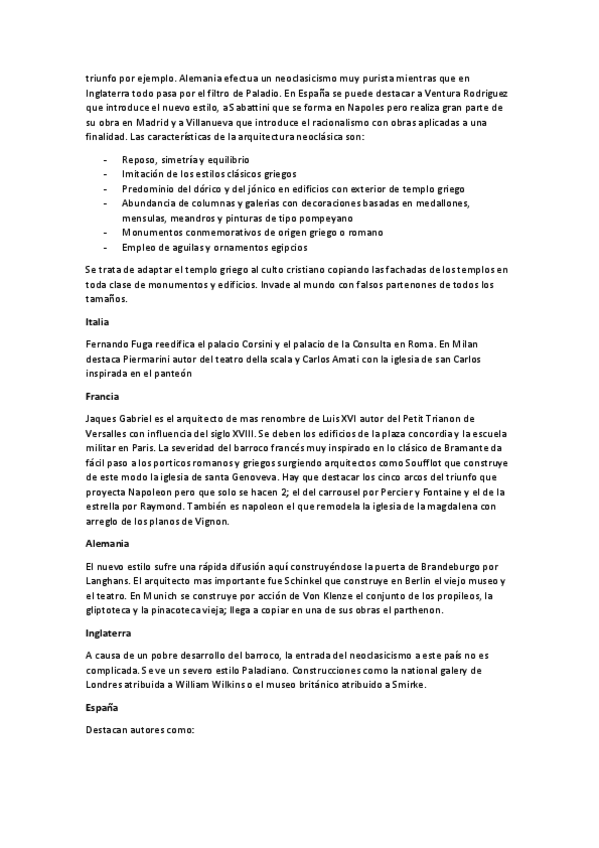 triunfo por ejemplo. Alemania efectua un neoclasicismo muy purista mientras que en Inglaterra todo pasa por el filtro de Paladio. En España se puede destacar a Ventura Rodriguez que introduce el nuevo estilo, a Sabattini que se forma en Napoles pero realiza gran parte de su obra en Madrid y a Villanueva que introduce el racionalismo con obras aplicadas a una finalidad. Las características de la arquitectura neoclásica son:

- Reposo, simetría y equilibrio
- Imitación de los estilos clásicos griegos
- Predominio del dórico y del jónico en edificios con exterior de templo griego
- Abundancia de columnas y galerias con decoraciones basadas en medallones, mensulas, meandros y pinturas de tipo pompeyano
- Monumentos conmemorativos de origen griego o romano
- Empleo de aguilas y ornamentos egipcios

Se trata de adaptar el templo griego al culto cristiano copiando las fachadas de los templos en toda clase de monumentos y edificios. Invade al mundo con falsos partenones de todos los tamaños.

Italia

Fernando Fuga reedifica el palacio Corsini y el palacio de la Consulta en Roma. En Milan destaca Piermarini autor del teatro della scala y Carlos Amati con la iglesia de san Carlos inspirada en el panteón

Francia

Jaques Gabriel es el arquitecto de mas renombre de Luis XVI autor del Petit Trianon de Versalles con influencia del siglo XVIII. Se deben los edificios de la plaza concordia y la escuela militar en Paris. La severidad del barroco francés muy inspirado en lo clásico de Bramante da fácil paso a los porticos romanos y griegos surgiendo arquitectos como Soufflot que construye de este modo la iglesia de santa Genoveva. Hay que destacar los cinco arcos del triunfo que proyecta Napoleon pero que solo se hacen 2; el del carrousel por Percier y Fontaine y el de la estrella por Raymond. También es napoleon el que remodela la iglesia de la magdalena con arreglo de los planos de Vignon.

Alemania

El nuevo estilo sufre una rápida difusión aquí construyéndose la puerta de Brandeburgo por Langhans. El arquitecto mas importante fue Schinkel que construye en Berlin el viejo museo y el teatro. En Munich se construye por acción de Von Klenze el conjunto de los propileos, la gliptoteca y la pinacoteca vieja; llega a copiar en una de sus obras el parthenon.

Inglaterra

A causa de un pobre desarrollo del barroco, la entrada del neoclasicismo a este país no es complicada. Se ve un severo estilo Paladiano. Construcciones como la national galery de Londres atribuida a William Wilkins o el museo británico atribuido a Smirke.

España

Destacan autores como: